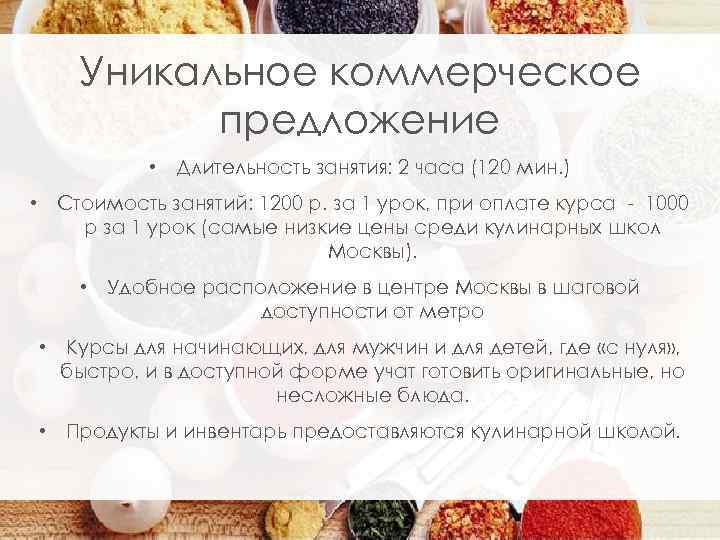 Уникальное коммерческое предложение

• Длительность занятия: 2 часа (120 мин.)

• Стоимость занятий: 1200 р. за 1 урок, при оплате курса - 1000 р за 1 урок (самые низкие цены среди кулинарных школ Москвы).

• Удобное расположение в центре Москвы в шаговой доступности от метро

• Курсы для начинающих, для мужчин и для детей, где «с нуля», быстро, и в доступной форме учат готовить оригинальные, но несложные блюда.

• Продукты и инвентарь предоставляются кулинарной школой.